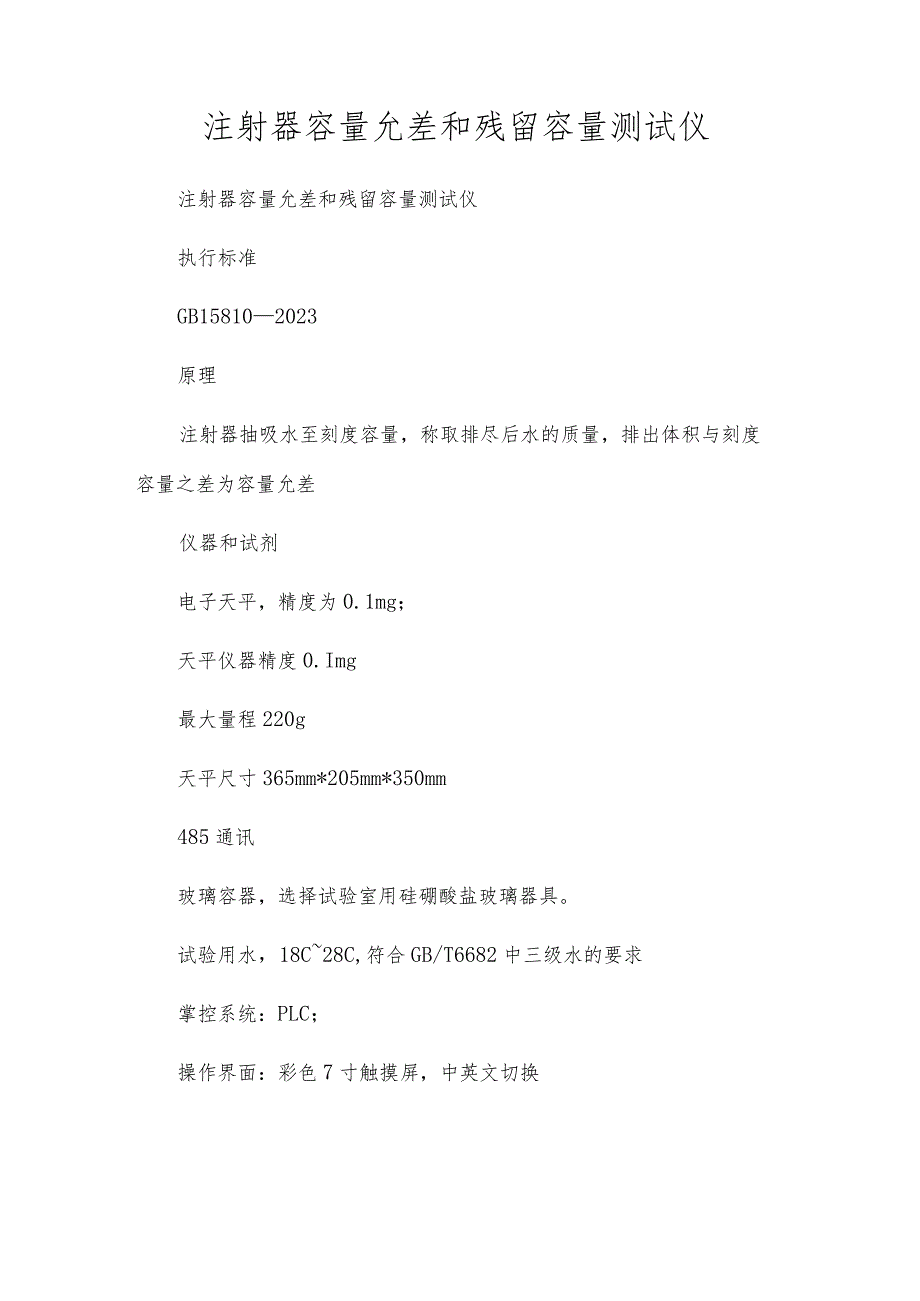 注射器容量允差和残留容量测试仪

注射器容量允差和残留容量测试仪

执行标准

GB15810—2023

原理

注射器抽吸水至刻度容量，称取排尽后水的质量，排出体积与刻度容量之差为容量允差

仪器和试剂

电子天平，精度为0.1mg；

天平仪器精度0.Img

最大量程220g

天平尺寸365mm*205mm*350mm

485通讯

玻璃容器，选择试验室用硅硼酸盐玻璃器具。

试验用水，18C~28C,符合GB/T6682中三级水的要求

掌控系统：PLC；

操作界面：彩色7寸触摸屏，中英文切换